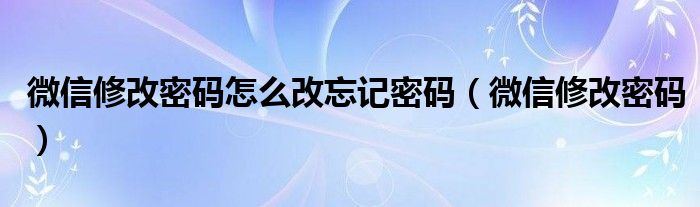 微信修改密码怎么改忘记密码（微信修改密码）